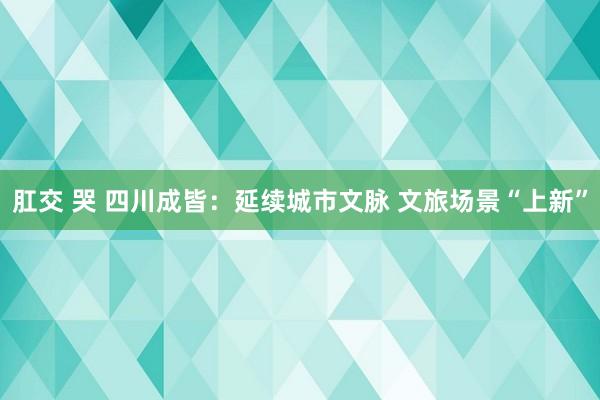 肛交 哭 四川成皆：延续城市文脉 文旅场景“上新”